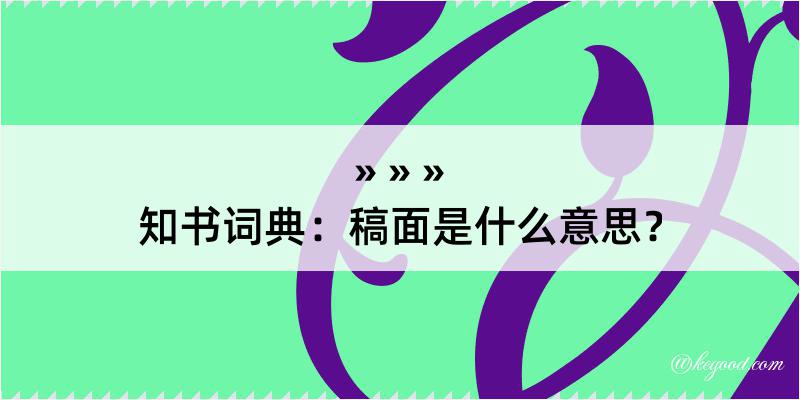 » » »
知书词典：稿面是什么意思？

@kegood.com